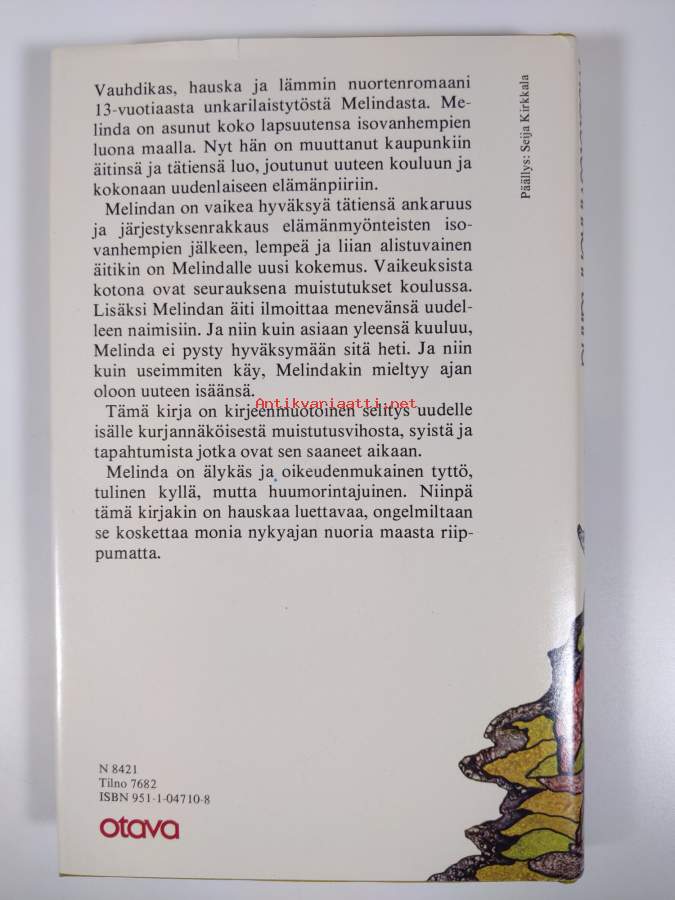 Vauhdikas, hauska ja lämmin nuortenromaani 13-vuotiaasta unkarilaistytöstä Melindasta. Melinda on asunut koko lapsuutensa isovanhempien luona maalla. Nyt hän on muuttanut kaupunkiin äitinsä ja tätiensä luo, joutunut uuteen kouluun ja kokonaan uudenlaiseen elämänpiiriin.

Melindan on vaikea hyväksyä tätiensä ankaruus ja järjestyksenrakkaus elämänmyönteisten isovanhempien jälkeen, lempeä ja liian alistuvainen äitikin on Melindalle uusi kokemus. Vaikeuksista kotona ovat seurauksena muistutukset koulussa. Lisäksi Melindan äiti ilmoittaa menevänsä uudelleen naimisiin. Ja niin kuin asiaan yleensä kuuluu, Melinda ei pysty hyväksymään sitä heti. Ja niin kuin useimmiten käy, Melindakin mieltyy ajan oloon uuteen isäänsä.

Antikvariaatti.net

Tämä kirja on kirjeenmuotoinen selitys uudelle isälle kurjannäköisestä muistutusvihosta, syistä ja tapahtumista jotka ovat sen saaneet aikaan.

Melinda on älykäs ja oikeudenmukainen tyttö, tulinen kyllä, mutta huumorintajuinen. Niinpä tämä kirjakin on hauskaa luettavaa, ongelmiltaan se koskettaa monia nykyajan nuoria maasta riippumatta.

Päällys: Seija Kirkkala

N 8421
Tilno 7682
ISBN 951-1-04710-8

otava